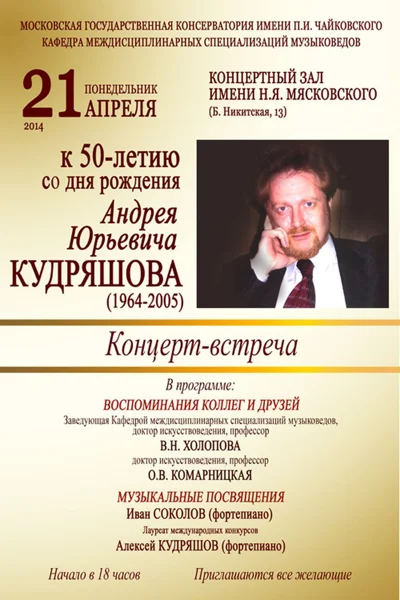 МОСКОВСКАЯ ГОСУДАРСТВЕННАЯ КОНСЕРВАТОРИЯ ИМЕНИ П.И. ЧАЙКОВСКОГО
КАФЕДРА МЕЖДИСЦИПЛИНАРНЫХ СПЕЦИАЛИЗАЦИЙ МУЗЫКОВЕДОВ

21 ПОНЕДЕЛЬНИК АПРЕЛЯ
2014

КОНЦЕРТНЫЙ ЗАЛ
ИМЕНИ Н.Я. МЯСКОВСКОГО
(Б. Никитская, 13)

к 50-летию
со дня рождения
Андрея
Юрьевича
КУДРЯШОВА
(1964-2005)

Концерт-встреча

В программе:
ВОСПОМИНАНИЯ КОЛЛЕГ И ДРУЗЕЙ
Заведующая Кафедрой междисциплинарных специализаций музыковедов, доктор искусствоведения, профессор
В.Н. ХОЛОПОВА
доктор искусствоведения, профессор
О.В. КОМАРНИЦКАЯ

МУЗЫКАЛЬНЫЕ ПОСВЯЩЕНИЯ
Иван СОКОЛОВ (фортепиано)
Лауреат международных конкурсов
Алексей КУДРЯШОВ (фортепиано)

Начало в 18 часов
Приглашаются все желающие